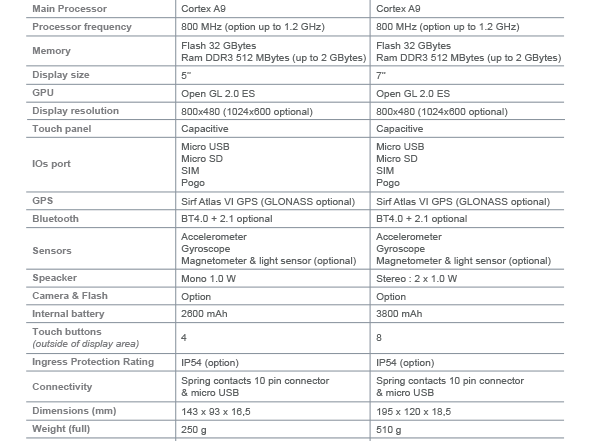 | Main Processor | Cortex A9 | Cortex A9 |
|---|---|---|
| Processor frequency | 800 MHz (option up to 1.2 GHz) | 800 MHz (option up to 1.2 GHz) |
| Memory | Flash 32 GBytes Ram DDR3 512 MBytes (up to 2 GBytes) | Flash 32 GBytes Ram DDR3 512 MBytes (up to 2 GBytes) |
| Display size | 5" | 7" |
| GPU | Open GL 2.0 ES | Open GL 2.0 ES |
| Display resolution | 800x480 (1024x600 optional) | 800x480 (1024x600 optional) |
| Touch panel | Capacitive | Capacitive |
| IOs port | Micro USB Micro SD SIM Pogo | Micro USB Micro SD SIM Pogo |
| GPS | Sirf Atlas VI GPS (GLONASS optional) | Sirf Atlas VI GPS (GLONASS optional) |
| Bluetooth | BT4.0 + 2.1 optional | BT4.0 + 2.1 optional |
| Sensors | Accelerometer Gyroscope Magnetometer & light sensor (optional) | Accelerometer Gyroscope Magnetometer & light sensor (optional) |
| Speacker | Mono 1.0 W | Stereo : 2 x 1.0 W |
| Camera & Flash | Option | Option |
| Internal battery | 2600 mAh | 3800 mAh |
| Touch buttons (outside of display area) | 4 | 8 |
| Ingress Protection Rating | IP54 (option) | IP54 (option) |
| Connectivity | Spring contacts 10 pin connector & micro USB | Spring contacts 10 pin connector & micro USB |
| Dimensions (mm) | 143 x 93 x 16,5 | 195 x 120 x 18,5 |
| Weight (full) | 250 g | 510 g |